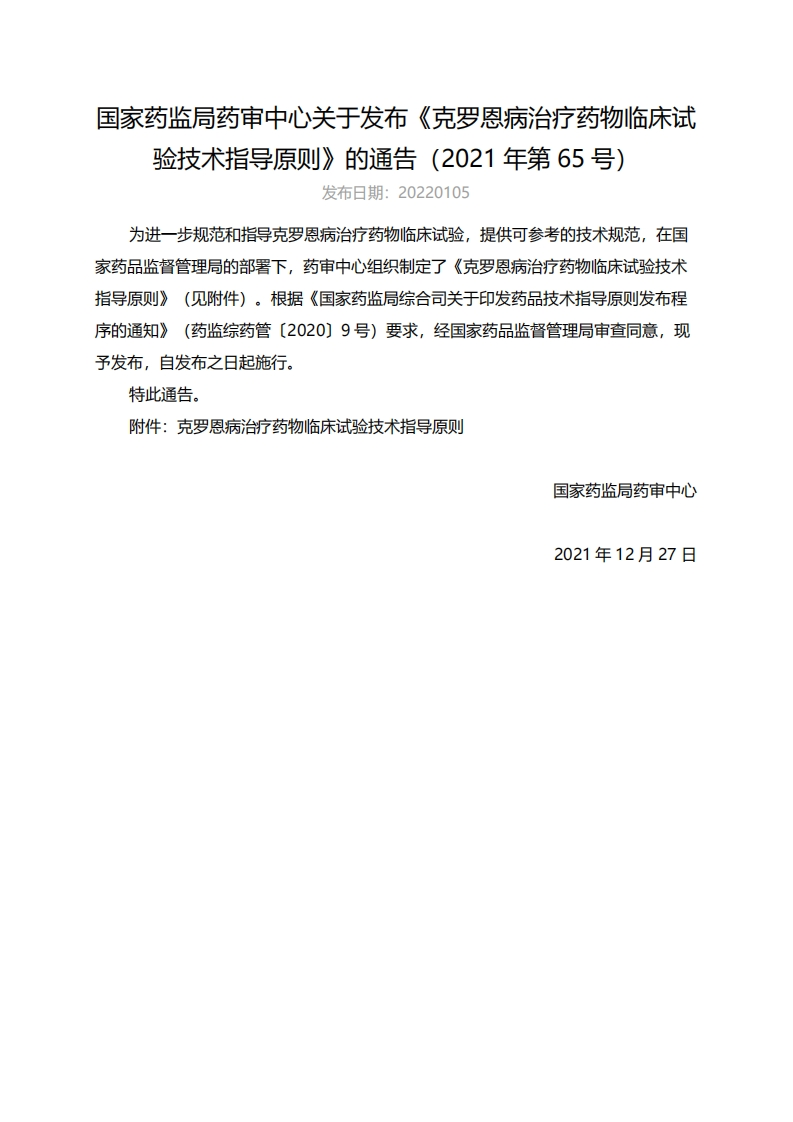 国家药监局药审中心关于发布《克罗恩病治疗药物临床试验技术指导原则》的通告（2021 年第 65 号）

发布日期：20220105

为进一步规范和指导克罗恩病治疗药物临床试验，提供可参考的技术规范，在国家药品监督管理局的部署下，药审中心组织制定了《克罗恩病治疗药物临床试验技术指导原则》（见附件）。根据《国家药监局综合司关于印发药品技术指导原则发布程序的通知》（药监综药管〔2020〕9 号）要求，经国家药品监督管理局审查同意，现予发布，自发布之日起施行。

特此通告。

附件：克罗恩病治疗药物临床试验技术指导原则

国家药监局药审中心

2021 年 12 月 27 日